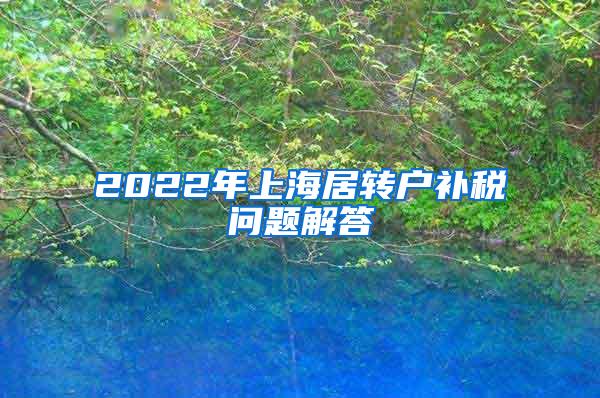 2022年上海居转户补税问题解答